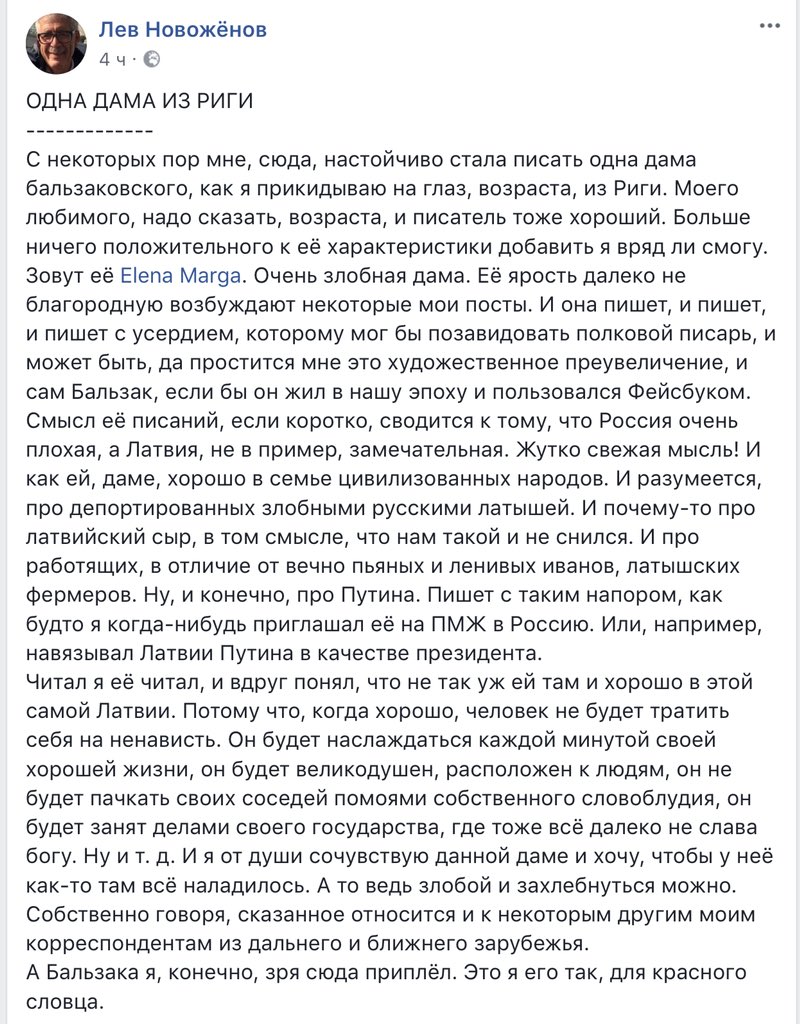 Лев Новожёнов
4 ч ·

ОДНА ДАМА ИЗ РИГИ
-------------
С некоторых пор мне, сюда, настойчиво стала писать одна дама бальзаковского, как я прикидываю на глаз, возраста, из Риги. Моего любимого, надо сказать, возраста, и писатель тоже хороший. Больше ничего положительного к её характеристики добавить я вряд ли смогу. Зовут её Elena Marga. Очень злобная дама. Её ярость далеко не благородную возбуждают некоторые мои посты. И она пишет, и пишет, и пишет с усердием, которому мог бы позавидовать полковой писарь, и может быть, да простится мне это художественное преувеличение, и сам Бальзак, если бы он жил в нашу эпоху и пользовался Фейсбуком. Смысл её писаний, если коротко, сводится к тому, что Россия очень плохая, а Латвия, не в пример, замечательная. Жутко свежая мысль! И как ей, даме, хорошо в семье цивилизованных народов. И разумеется, про депортированных злобными русскими латышей. И почему-то про латвийский сыр, в том смысле, что нам такой и не снился. И про работящих, в отличие от вечно пьяных и ленивых иванов, латышских фермеров. Ну, и конечно, про Путина. Пишет с таким напором, как будто я когда-нибудь приглашал её на ПМЖ в Россию. Или, например, навязывал Латвии Путина в качестве президента.
Читал я её читал, и вдруг понял, что не так уж ей там и хорошо в этой самой Латвии. Потому что, когда хорошо, человек не будет тратить себя на ненависть. Он будет наслаждаться каждой минутой своей хорошей жизни, он будет великодушен, расположен к людям, он не будет пачкать своих соседей помоями собственного словоблудия, он будет занят делами своего государства, где тоже всё далеко не слава богу. Ну и т. д. И я от души сочувствую данной даме и хочу, чтобы у неё как-то там всё наладилось. А то ведь злобой и захлебнуться можно. Собственно говоря, сказанное относится и к некоторым другим моим корреспондентам из дальнего и ближнего зарубежья.
А Бальзака я, конечно, зря сюда приплёл. Это я его так, для красного словца.